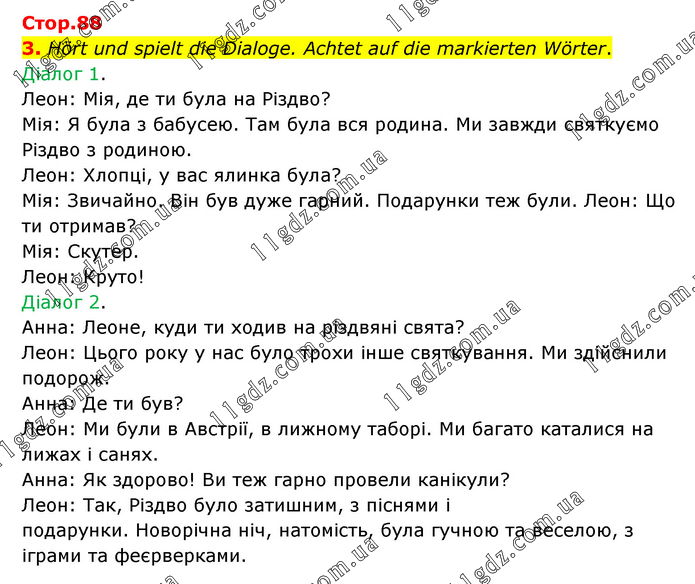 Стор.88

3. Hört und spielt die Dialoge. Achtet auf die markierten Wörter.

Діалог 1.

Леон: Мія, де ти була на Різдво?

Мія: Я була з бабусею. Там була вся родина. Ми завжди святкуємо Різдво з родиною.

Леон: Хлопці, у вас ялинка була?

Мія: Звичайно. Він був дуже гарний. Подарунки теж були. Леон: Що ти отримав?

Мія: Скутер.

Леон: Круто!

Діалог 2.

Анна: Леоне, куди ти ходив на різдвяні свята?

Леон: Цього року у нас було трохи інше святкування. Ми здійснили подорож.

Анна: Де ти був?

Леон: Ми були в Австрії, в лижному таборі. Ми багато каталися на лижах і санях.

Анна: Як здорово! Ви теж гарно провели канікули?

Леон: Так, Різдво було затишним, з піснями і подарунки. Новорічна ніч, натомість, була гучною та веселою, з іграми та феєрверками.

11gdz.com.ua